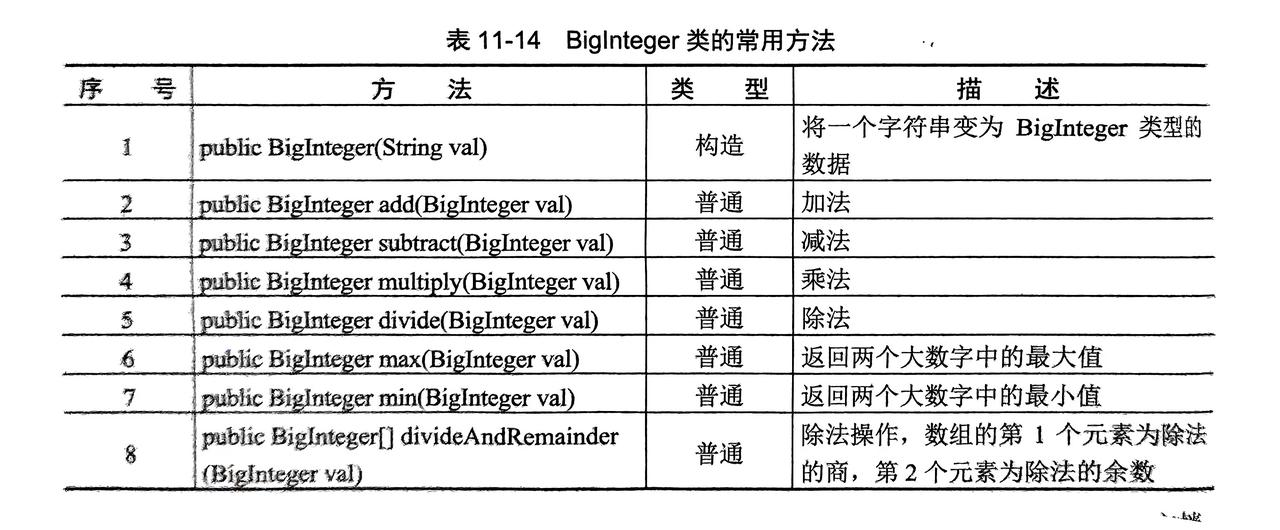 表 11-14 BigInteger 类的常用方法

| 序　号 | 方　法 | 类　型 | 描　述 |
|---|---|---|---|
| 1 | public BigInteger(String val) | 构造 | 将一个字符串变为 BigInteger 类型的数据 |
| 2 | public BigInteger add(BigInteger val) | 普通 | 加法 |
| 3 | public BigInteger subtract(BigInteger val) | 普通 | 减法 |
| 4 | public BigInteger multiply(BigInteger val) | 普通 | 乘法 |
| 5 | public BigInteger divide(BigInteger val) | 普通 | 除法 |
| 6 | public BigInteger max(BigInteger val) | 普通 | 返回两个大数字中的最大值 |
| 7 | public BigInteger min(BigInteger val) | 普通 | 返回两个大数字中的最小值 |
| 8 | public BigInteger[] divideAndRemainder (BigInteger val) | 普通 | 除法操作，数组的第 1 个元素为除法的商，第 2 个元素为除法的余数 |